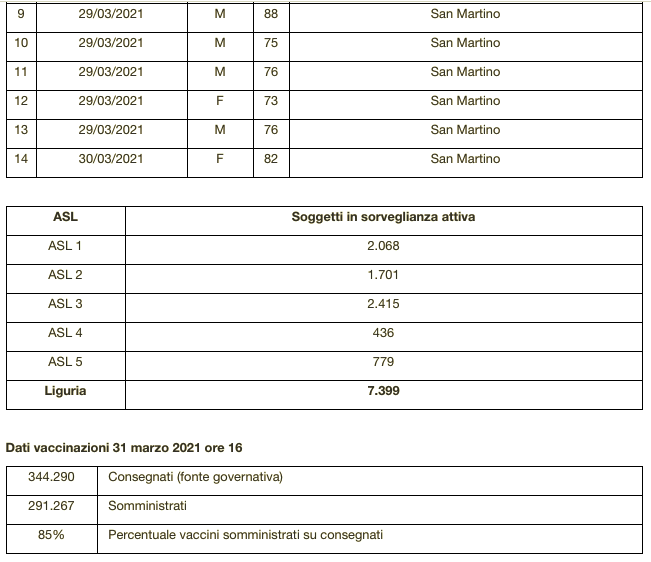 | 9 | 29/03/2021 | M | 88 | San Martino |
|---|---|---|---|---|
| 10 | 29/03/2021 | M | 75 | San Martino |
| 11 | 29/03/2021 | M | 76 | San Martino |
| 12 | 29/03/2021 | F | 73 | San Martino |
| 13 | 29/03/2021 | M | 76 | San Martino |
| 14 | 30/03/2021 | F | 82 | San Martino |

| ASL | Soggetti in sorveglianza attiva |
|---|---|
| ASL 1 | 2.068 |
| ASL 2 | 1.701 |
| ASL 3 | 2.415 |
| ASL 4 | 436 |
| ASL 5 | 779 |
| Liguria | 7.399 |

Dati vaccinazioni 31 marzo 2021 ore 16

| 344.290 | Consegnati (fonte governativa) |
|---|---|
| 291.267 | Somministrati |
| 85% | Percentuale vaccini somministrati su consegnati |